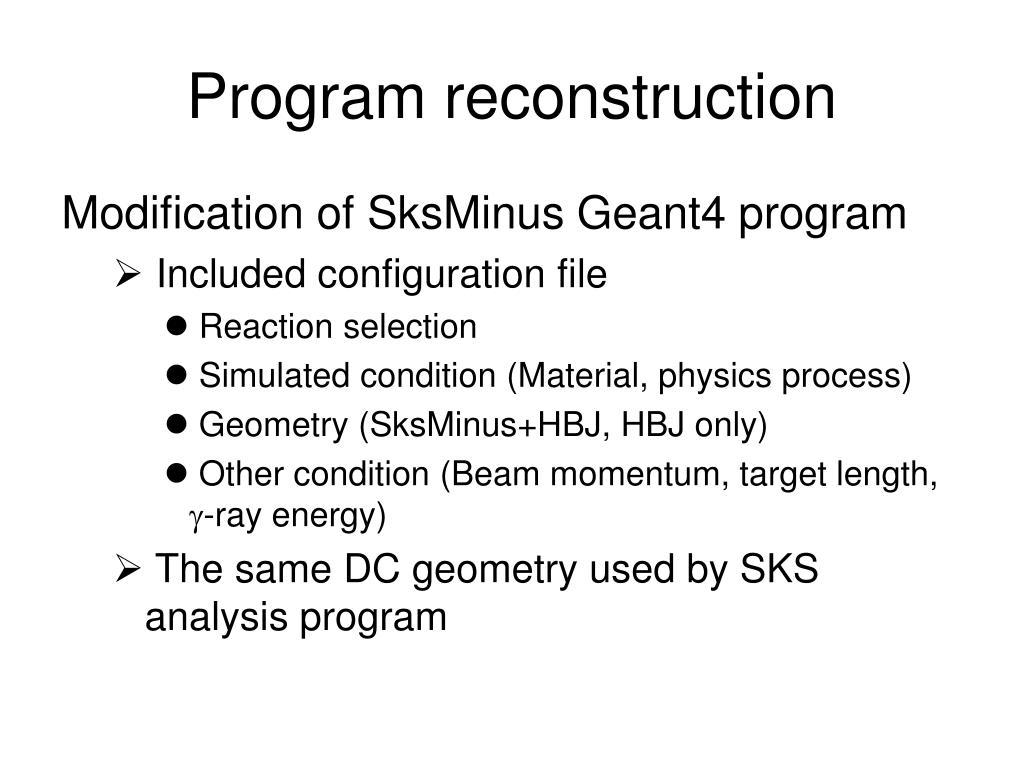 Program reconstruction

Modification of SksMinus Geant4 program

➢ Included configuration file

● Reaction selection

● Simulated condition (Material, physics process)

● Geometry (SksMinus+HBJ, HBJ only)

● Other condition (Beam momentum, target length, $\gamma$-ray energy)

➢ The same DC geometry used by SKS analysis program